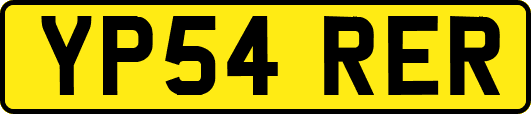 YP54 RER